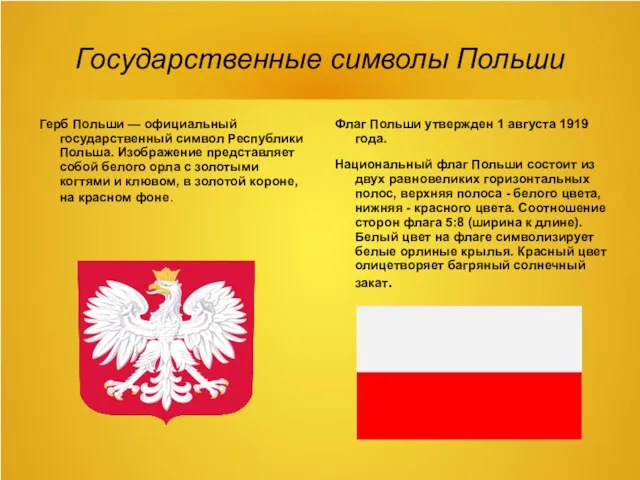 Государственные символы Польши

Герб Польши — официальный государственный символ Республики Польша. Изображение представляет собой белого орла с золотыми когтями и клювом, в золотой короне, на красном фоне.

Флаг Польши утвержден 1 августа 1919 года.

Национальный флаг Польши состоит из двух равновеликих горизонтальных полос, верхняя полоса - белого цвета, нижняя - красного цвета. Соотношение сторон флага 5:8 (ширина к длине). Белый цвет на флаге символизирует белые орлиные крылья. Красный цвет олицетворяет багряный солнечный закат.